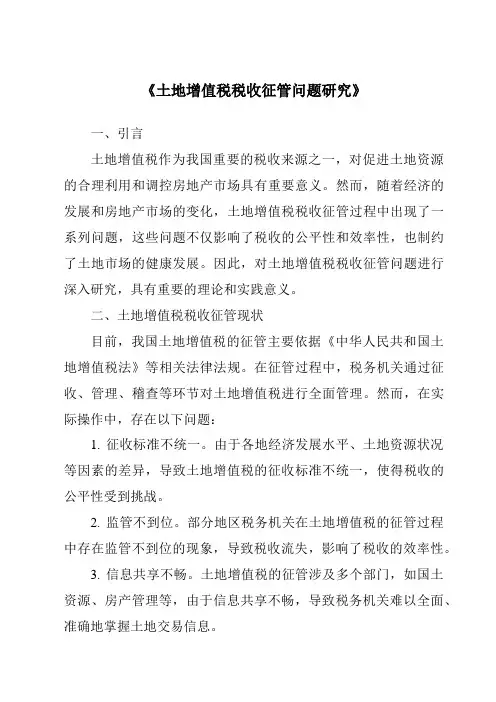 《土地增值税税收征管问题研究》

一、引言

土地增值税作为我国重要的税收来源之一，对促进土地资源的合理利用和调控房地产市场具有重要意义。然而，随着经济的发展和房地产市场的变化，土地增值税税收征管过程中出现了一系列问题，这些问题不仅影响了税收的公平性和效率性，也制约了土地市场的健康发展。因此，对土地增值税税收征管问题进行深入研究，具有重要的理论和实践意义。

二、土地增值税税收征管现状

目前，我国土地增值税的征管主要依据《中华人民共和国土地增值税法》等相关法律法规。在征管过程中，税务机关通过征收、管理、稽查等环节对土地增值税进行全面管理。然而，在实际操作中，存在以下问题：

1. 征收标准不统一。由于各地经济发展水平、土地资源状况等因素的差异，导致土地增值税的征收标准不统一，使得税收的公平性受到挑战。

2. 监管不到位。部分地区税务机关在土地增值税的征管过程中存在监管不到位的现象，导致税收流失，影响了税收的效率性。

3. 信息共享不畅。土地增值税的征管涉及多个部门，如国土资源、房产管理等，由于信息共享不畅，导致税务机关难以全面、准确地掌握土地交易信息。